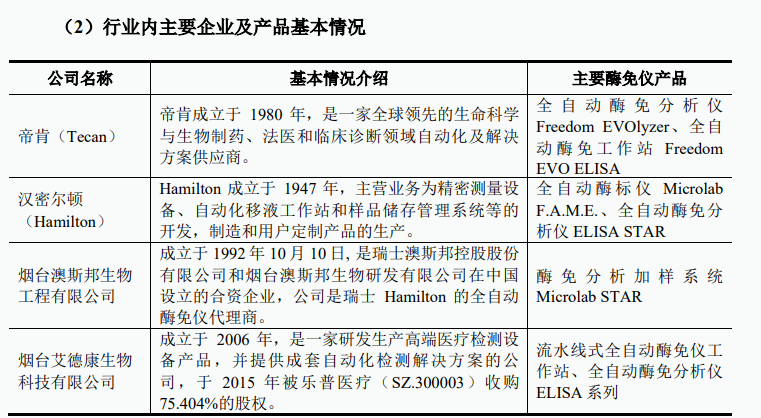 （2）行业内主要企业及产品基本情况

| 公司名称 | 基本情况介绍 | 主要酶免仪产品 |
|---|---|---|
| 帝肯（Tecan） | 帝肯成立于 1980 年，是一家全球领先的生命科学与生物制药、法医和临床诊断领域自动化及解决方案供应商。 | 全自动酶免分析仪 Freedom EVOlyzer、全自动酶免工作站 Freedom EVO ELISA |
| 汉密尔顿（Hamilton） | Hamilton 成立于 1947 年，主营业务为精密测量设备、自动化移液工作站和样品储存管理系统等的开发，制造和用户定制产品的生产。 | 全自动酶标仪 Microlab F.A.M.E.、全自动酶免分析仪 ELISA STAR |
| 烟台澳斯邦生物工程有限公司 | 成立于 1992 年 10 月 10 日，是瑞士澳斯邦控股股份有限公司和烟台澳斯邦生物研发有限公司在中国设立的合资企业，公司是瑞士 Hamilton 的全自动酶免仪代理商。 | 酶免分析加样系统 Microlab STAR |
| 烟台艾德康生物科技有限公司 | 成立于 2006 年，是一家研发生产高端医疗检测设备产品，并提供成套自动化检测解决方案的公司，于 2015 年被乐普医疗（SZ.300003）收购 75.404%的股权。 | 流水线式全自动酶免仪工作站、全自动酶免分析仪 ELISA 系列 |